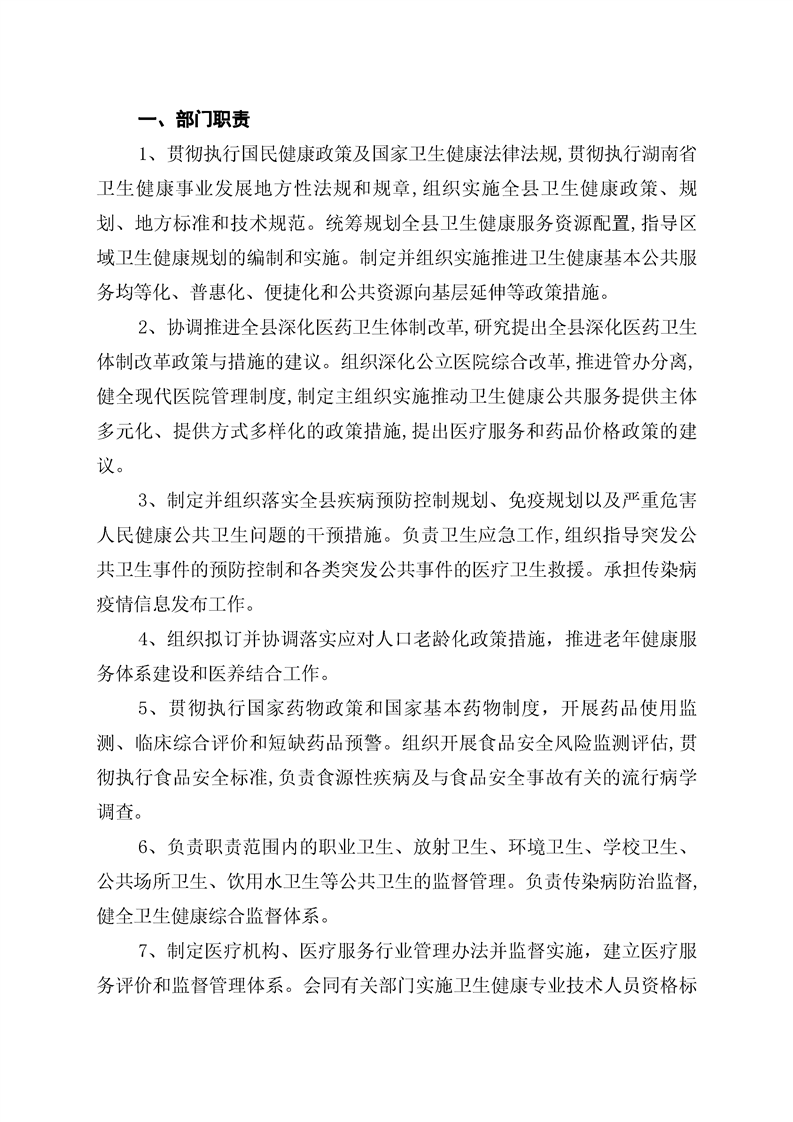 一、部门职责

1、贯彻执行国民健康政策及国家卫生健康法律法规，贯彻执行湖南省卫生健康事业发展地方性法规和规章，组织实施全县卫生健康政策、规划、地方标准和技术规范。统筹规划全县卫生健康服务资源配置，指导区域卫生健康规划的编制和实施。制定并组织实施推进卫生健康基本公共服务均等化、普惠化、便捷化和公共资源向基层延伸等政策措施。

2、协调推进全县深化医药卫生体制改革，研究提出全县深化医药卫生体制改革政策与措施的建议。组织深化公立医院综合改革，推进管办分离，健全现代医院管理制度，制定主组织实施推动卫生健康公共服务提供主体多元化、提供方式多样化的政策措施，提出医疗服务和药品价格政策的建议。

3、制定并组织落实全县疾病预防控制规划、免疫规划以及严重危害人民健康公共卫生问题的干预措施。负责卫生应急工作，组织指导突发公共卫生事件的预防控制和各类突发公共事件的医疗卫生救援。承担传染病疫情信息发布工作。

4、组织拟订并协调落实应对人口老龄化政策措施，推进老年健康服务体系建设和医养结合工作。

5、贯彻执行国家药物政策和国家基本药物制度，开展药品使用监测、临床综合评价和短缺药品预警。组织开展食品安全风险监测评估，贯彻执行食品安全标准，负责食源性疾病及与食品安全事故有关的流行病学调查。

6、负责职责范围内的职业卫生、放射卫生、环境卫生、学校卫生、公共场所卫生、饮用水卫生等公共卫生的监督管理。负责传染病防治监督，健全卫生健康综合监督体系。

7、制定医疗机构、医疗服务行业管理办法并监督实施，建立医疗服务评价和监督管理体系。会同有关部门实施卫生健康专业技术人员资格标